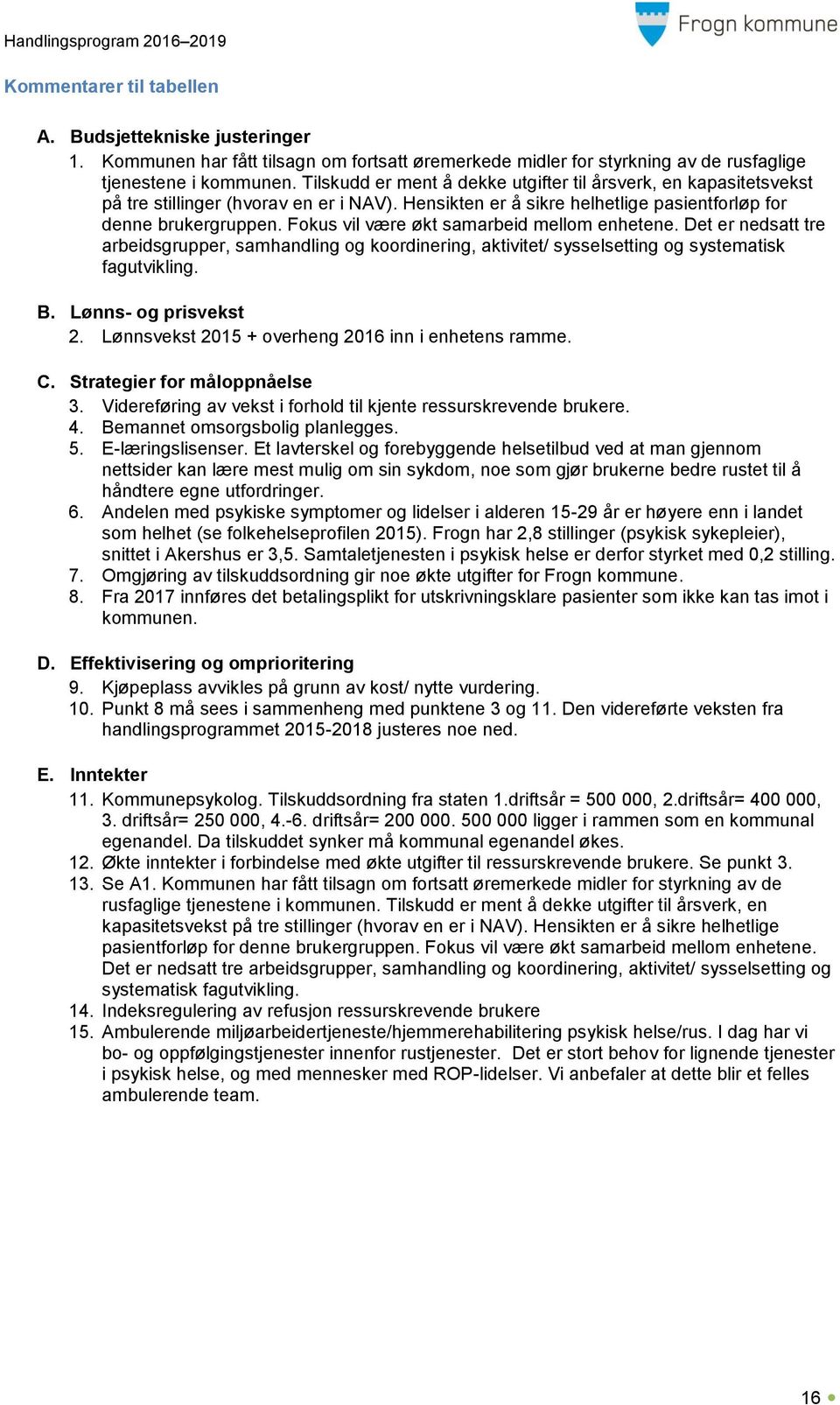 Handlingsprogram 2016–2019

Frogn kommune

Kommentarer til tabellen

A. Budsjettekniske justeringer

1. Kommunen har fått tilsagn om fortsatt øremerkede midler for styrkning av de rusfaglige tjenestene i kommunen. Tilskudd er ment å dekke utgifter til årsverk, en kapasitetsvekst på tre stillinger (hvorav en er i NAV). Hensikten er å sikre helhetlige pasientforløp for denne brukergruppen. Fokus vil være økt samarbeid mellom enhetene. Det er nedsatt tre arbeidsgrupper, samhandling og koordinering, aktivitet/ sysselsetting og systematisk fagutvikling.

B. Lønns- og prisvekst

2. Lønnsvekst 2015 + overheng 2016 inn i enhetens ramme.

C. Strategier for måloppnåelse

3. Videreføring av vekst i forhold til kjente ressurskrevende brukere.
4. Bemannet omsorgsbolig planlegges.
5. E-læringslisenser. Et lavterskel og forebyggende helsetilbud ved at man gjennom nettsider kan lære mest mulig om sin sykdom, noe som gjør brukerne bedre rustet til å håndtere egne utfordringer.
6. Andelen med psykiske symptomer og lidelser i alderen 15-29 år er høyere enn i landet som helhet (se folkehelseprofilen 2015). Frogn har 2,8 stillinger (psykisk sykepleier), snittet i Akershus er 3,5. Samtaletjenesten i psykisk helse er derfor styrket med 0,2 stilling.
7. Omgjøring av tilskuddsordning gir noe økte utgifter for Frogn kommune.
8. Fra 2017 innføres det betalingsplikt for utskrivningsklare pasienter som ikke kan tas imot i kommunen.

D. Effektivisering og omprioritering

9. Kjøpeplass avvikles på grunn av kost/ nytte vurdering.
10. Punkt 8 må sees i sammenheng med punktene 3 og 11. Den videreførte veksten fra handlingsprogrammet 2015-2018 justeres noe ned.

E. Inntekter

11. Kommunepsykolog. Tilskuddsordning fra staten 1.driftsår = 500 000, 2.driftsår= 400 000, 3. driftsår= 250 000, 4.-6. driftsår= 200 000. 500 000 ligger i rammen som en kommunal egenandel. Da tilskuddet synker må kommunal egenandel økes.
12. Økte inntekter i forbindelse med økte utgifter til ressurskrevende brukere. Se punkt 3.
13. Se A1. Kommunen har fått tilsagn om fortsatt øremerkede midler for styrkning av de rusfaglige tjenestene i kommunen. Tilskudd er ment å dekke utgifter til årsverk, en kapasitetsvekst på tre stillinger (hvorav en er i NAV). Hensikten er å sikre helhetlige pasientforløp for denne brukergruppen. Fokus vil være økt samarbeid mellom enhetene. Det er nedsatt tre arbeidsgrupper, samhandling og koordinering, aktivitet/ sysselsetting og systematisk fagutvikling.
14. Indeksregulering av refusjon ressurskrevende brukere
15. Ambulerende miljøarbeidertjeneste/hjemmerehabilitering psykisk helse/rus. I dag har vi bo- og oppfølgingstjenester innenfor rustjenester. Det er stort behov for lignende tjenester i psykisk helse, og med mennesker med ROP-lidelser. Vi anbefaler at dette blir et felles ambulerende team.

16